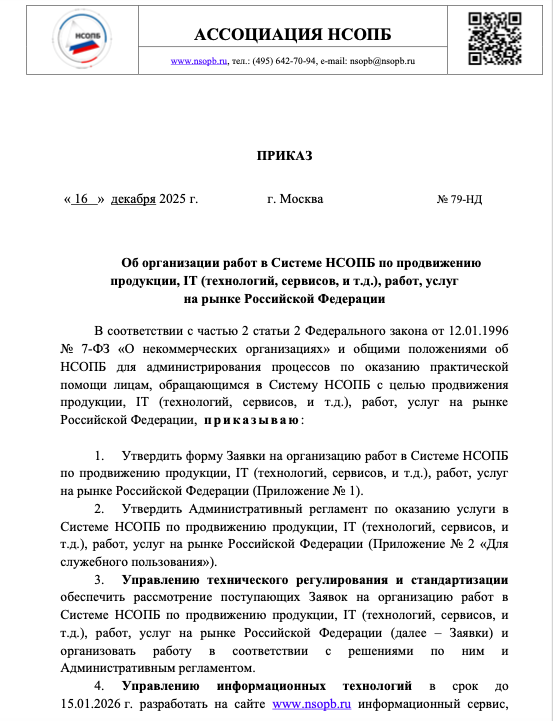 НСОПБ

АССОЦИАЦИЯ НСОПБ

www.nsopb.ru, тел.: (495) 642-70-94, e-mail: nsopb@nsopb.ru

ПРИКАЗ

« 16 » декабря 2025 г. г. Москва № 79-НД

Об организации работ в Системе НСОПБ по продвижению продукции, IT (технологий, сервисов, и т.д.), работ, услуг на рынке Российской Федерации

В соответствии с частью 2 статьи 2 Федерального закона от 12.01.1996 № 7-ФЗ «О некоммерческих организациях» и общими положениями об НСОПБ для администрирования процессов по оказанию практической помощи лицам, обращающимся в Систему НСОПБ с целью продвижения продукции, IT (технологий, сервисов, и т.д.), работ, услуг на рынке Российской Федерации, приказываю:

1. Утвердить форму Заявки на организацию работ в Системе НСОПБ по продвижению продукции, IT (технологий, сервисов, и т.д.), работ, услуг на рынке Российской Федерации (Приложение № 1).

2. Утвердить Административный регламент по оказанию услуги в Системе НСОПБ по продвижению продукции, IT (технологий, сервисов, и т.д.), работ, услуг на рынке Российской Федерации (Приложение № 2 «Для служебного пользования»).

3. Управлению технического регулирования и стандартизации обеспечить рассмотрение поступающих Заявок на организацию работ в Системе НСОПБ по продвижению продукции, IT (технологий, сервисов, и т.д.), работ, услуг на рынке Российской Федерации (далее – Заявки) и организовать работу в соответствии с решениями по ним и Административным регламентом.

4. Управлению информационных технологий в срок до 15.01.2026 г. разработать на сайте www.nsopb.ru информационный сервис,